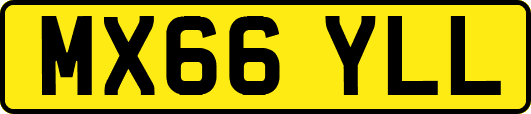 MX66 YLL